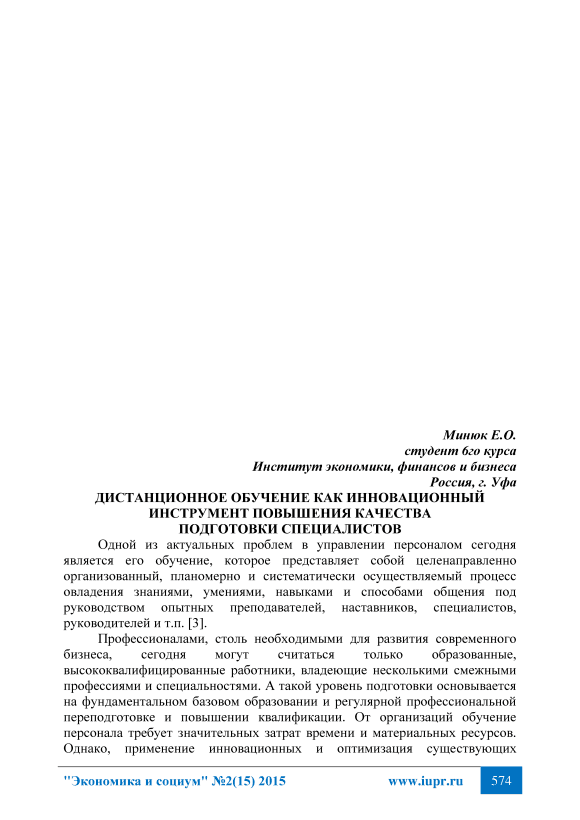 Минюк Е.О.
студент 6го курса
Институт экономики, финансов и бизнеса
Россия, г. Уфа

ДИСТАНЦИОННОЕ ОБУЧЕНИЕ КАК ИННОВАЦИОННЫЙ ИНСТРУМЕНТ ПОВЫШЕНИЯ КАЧЕСТВА ПОДГОТОВКИ СПЕЦИАЛИСТОВ

Одной из актуальных проблем в управлении персоналом сегодня является его обучение, которое представляет собой целенаправленно организованный, планомерно и систематически осуществляемый процесс овладения знаниями, умениями, навыками и способами общения под руководством опытных преподавателей, наставников, специалистов, руководителей и т.п. [3].

Профессионалами, столь необходимыми для развития современного бизнеса, сегодня могут считаться только образованные, высококвалифицированные работники, владеющие несколькими смежными профессиями и специальностями. А такой уровень подготовки основывается на фундаментальном базовом образовании и регулярной профессиональной переподготовке и повышении квалификации. От организаций обучение персонала требует значительных затрат времени и материальных ресурсов. Однако, применение инновационных и оптимизация существующих

"Экономика и социум" №2(15) 2015 www.iupr.ru 574